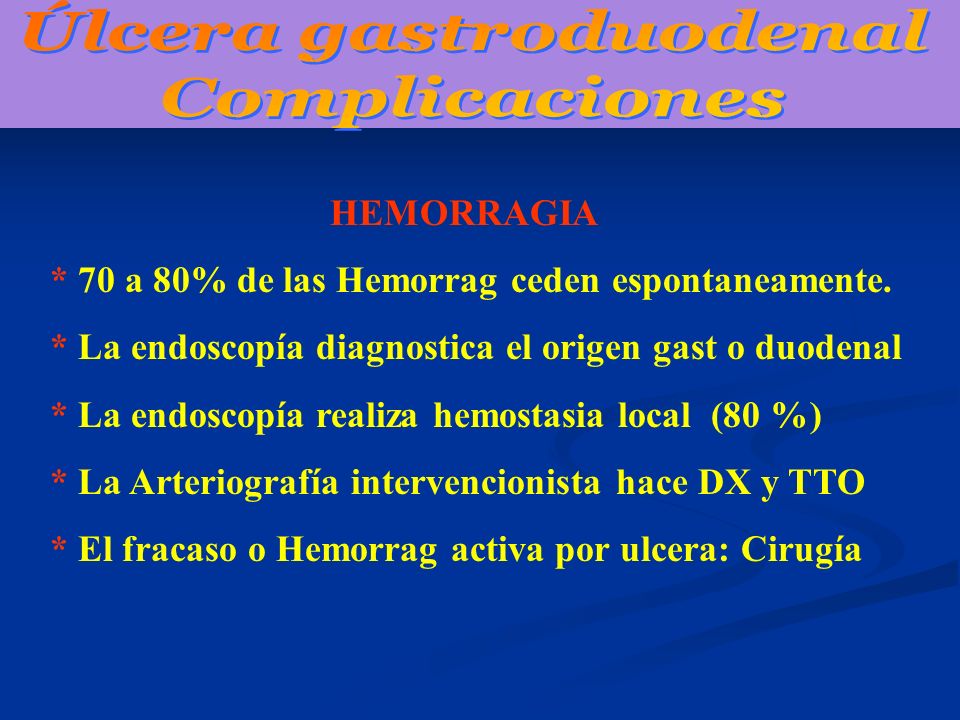 Úlcera gastroduodenal
Complicaciones

HEMORRAGIA

* 70 a 80% de las Hemorrag ceden espontaneamente.

* La endoscopía diagnostica el origen gast o duodenal

* La endoscopía realiza hemostasia local (80 %)

* La Arteriografía intervencionista hace DX y TTO

* El fracaso o Hemorrag activa por ulcera: Cirugía